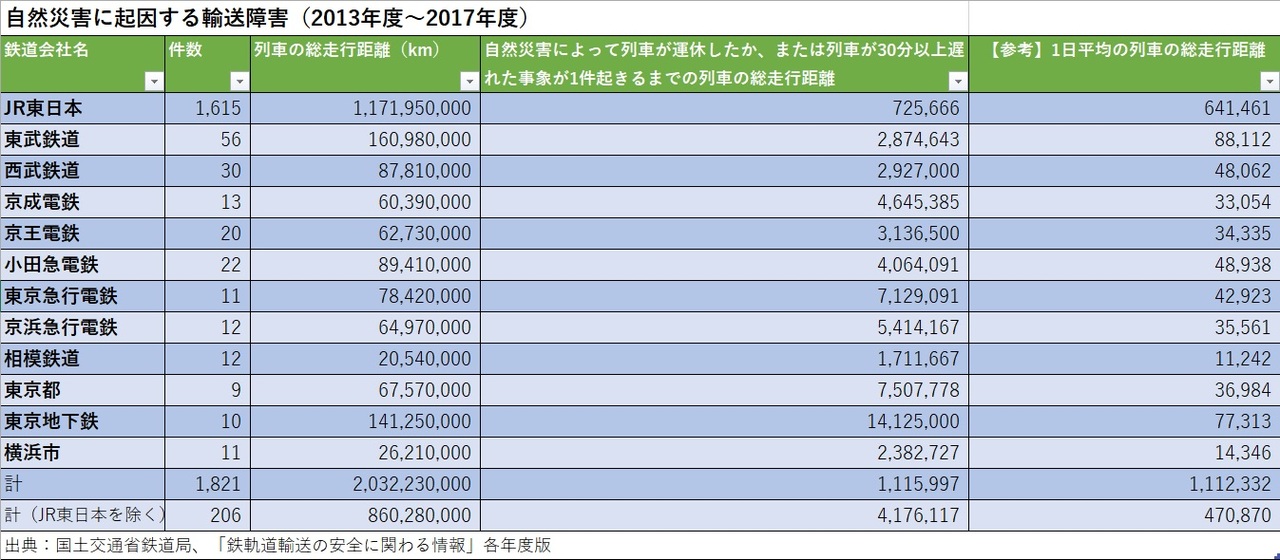 自然災害に起因する輸送障害（2013年度～2017年度）

| 鉄道会社名 | 件数 | 列車の総走行距離（km） | 自然災害によって列車が運休したか、または列車が30分以上遅れた事象が1件起きるまでの列車の総走行距離 | 【参考】1日平均の列車の総走行距離 |
|---|---|---|---|---|
| JR東日本 | 1,615 | 1,171,950,000 | 725,666 | 641,461 |
| 東武鉄道 | 56 | 160,980,000 | 2,874,643 | 88,112 |
| 西武鉄道 | 30 | 87,810,000 | 2,927,000 | 48,062 |
| 京成電鉄 | 13 | 60,390,000 | 4,645,385 | 33,054 |
| 京王電鉄 | 20 | 62,730,000 | 3,136,500 | 34,335 |
| 小田急電鉄 | 22 | 89,410,000 | 4,064,091 | 48,938 |
| 東京急行電鉄 | 11 | 78,420,000 | 7,129,091 | 42,923 |
| 京浜急行電鉄 | 12 | 64,970,000 | 5,414,167 | 35,561 |
| 相模鉄道 | 12 | 20,540,000 | 1,711,667 | 11,242 |
| 東京都 | 9 | 67,570,000 | 7,507,778 | 36,984 |
| 東京地下鉄 | 10 | 141,250,000 | 14,125,000 | 77,313 |
| 横浜市 | 11 | 26,210,000 | 2,382,727 | 14,346 |
| 計 | 1,821 | 2,032,230,000 | 1,115,997 | 1,112,332 |
| 計（JR東日本を除く） | 206 | 860,280,000 | 4,176,117 | 470,870 |

出典：国土交通省鉄道局、「鉄軌道輸送の安全に関わる情報」各年度版